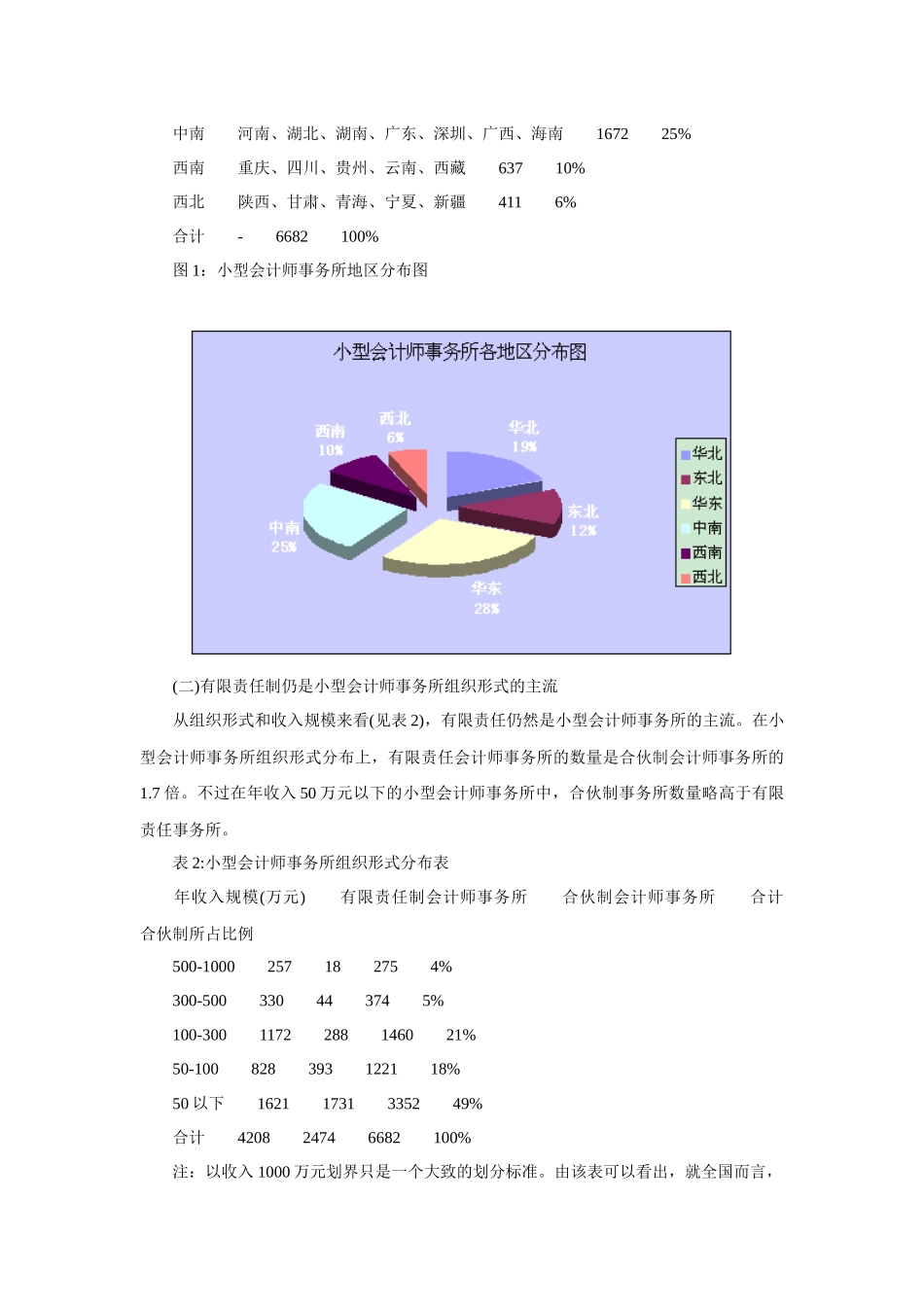 中南　河南、湖北、湖南、广东、深圳、广西、海南　1672　25%

西南　重庆、四川、贵州、云南、西藏　637　10%

西北　陕西、甘肃、青海、宁夏、新疆　411　6%

合计　-　6682　100%

图 1：小型会计师事务所地区分布图

小型会计师事务所各地区分布图

华北 19%
东北 12%
华东 28%
中南 25%
西南 10%
西北 6%

华北
东北
华东
中南
西南
西北

(二)有限责任制仍是小型会计师事务所组织形式的主流

从组织形式和收入规模来看(见表 2)，有限责任仍然是小型会计师事务所的主流。在小型会计师事务所组织形式分布上，有限责任会计师事务所的数量是合伙制会计师事务所的 1.7 倍。不过在年收入 50 万元以下的小型会计师事务所中，合伙制事务所数量略高于有限责任事务所。

表 2:小型会计师事务所组织形式分布表

年收入规模(万元)　有限责任制会计师事务所　合伙制会计师事务所　合计　合伙制所占比例

500-1000　257　18　275　4%

300-500　330　44　374　5%

100-300　1172　288　1460　21%

50-100　828　393　1221　18%

50 以下　1621　1731　3352　49%

合计　4208　2474　6682　100%

注：以收入 1000 万元划界只是一个大致的划分标准。由该表可以看出，就全国而言，